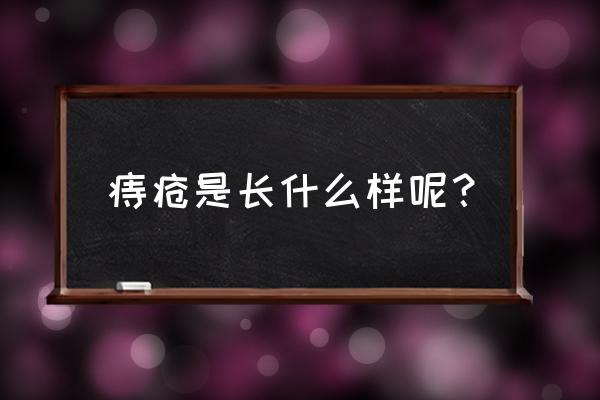 痔疮是长什么样呢？